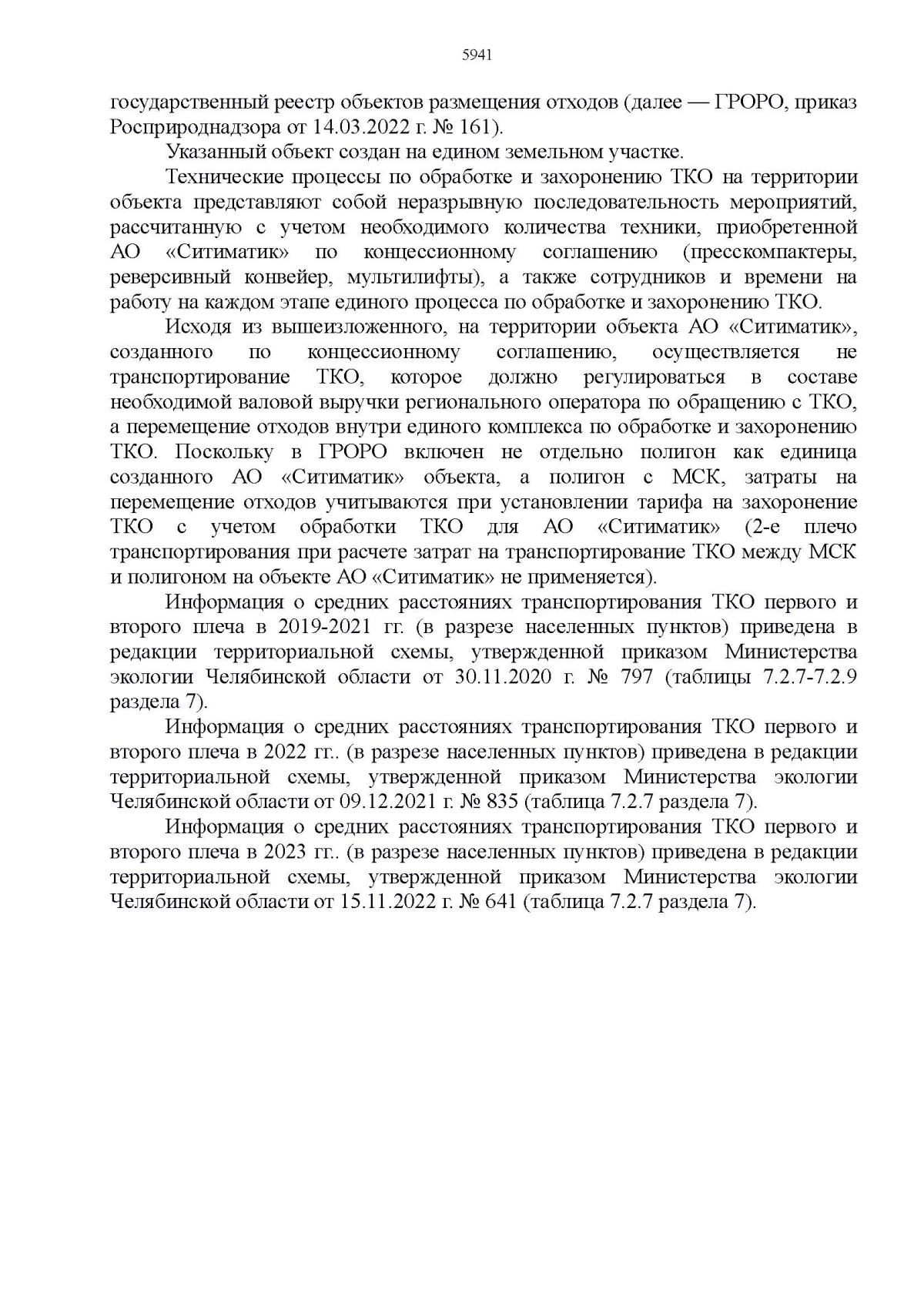 5941

государственный реестр объектов размещения отходов (далее — ГРОРО, приказ Росприроднадзора от 14.03.2022 г. № 161).

Указанный объект создан на едином земельном участке.

Технические процессы по обработке и захоронению ТКО на территории объекта представляют собой неразрывную последовательность мероприятий, рассчитанную с учетом необходимого количества техники, приобретенной АО «Ситиматик» по концессионному соглашению (пресскомпактеры, реверсивный конвейер, мультилифты), а также сотрудников и времени на работу на каждом этапе единого процесса по обработке и захоронению ТКО.

Исходя из вышеизложенного, на территории объекта АО «Ситиматик», созданного по концессионному соглашению, осуществляется не транспортирование ТКО, которое должно регулироваться в составе необходимой валовой выручки регионального оператора по обращению с ТКО, а перемещение отходов внутри единого комплекса по обработке и захоронению ТКО. Поскольку в ГРОРО включен не отдельно полигон как единица созданного АО «Ситиматик» объекта, а полигон с МСК, затраты на перемещение отходов учитываются при установлении тарифа на захоронение ТКО с учетом обработки ТКО для АО «Ситиматик» (2-е плечо транспортирования при расчете затрат на транспортирование ТКО между МСК и полигоном на объекте АО «Ситиматик» не применяется).

Информация о средних расстояниях транспортирования ТКО первого и второго плеча в 2019-2021 гг. (в разрезе населенных пунктов) приведена в редакции территориальной схемы, утвержденной приказом Министерства экологии Челябинской области от 30.11.2020 г. № 797 (таблицы 7.2.7-7.2.9 раздела 7).

Информация о средних расстояниях транспортирования ТКО первого и второго плеча в 2022 гг.. (в разрезе населенных пунктов) приведена в редакции территориальной схемы, утвержденной приказом Министерства экологии Челябинской области от 09.12.2021 г. № 835 (таблица 7.2.7 раздела 7).

Информация о средних расстояниях транспортирования ТКО первого и второго плеча в 2023 гг.. (в разрезе населенных пунктов) приведена в редакции территориальной схемы, утвержденной приказом Министерства экологии Челябинской области от 15.11.2022 г. № 641 (таблица 7.2.7 раздела 7).